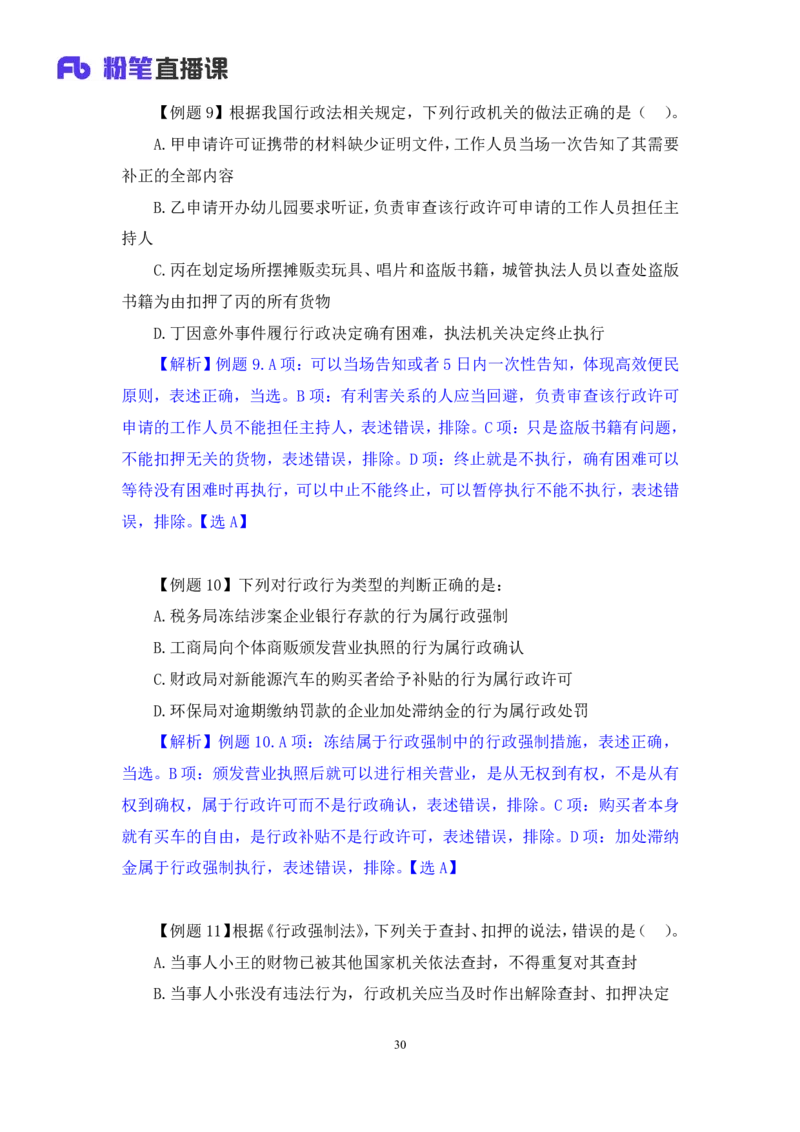 Fb 粉笔直播课

【例题 9】根据我国行政法相关规定，下列行政机关的做法正确的是（ ）。

A. 甲申请许可证携带的材料缺少证明文件，工作人员当场一次告知了其需要补正的全部内容

B. 乙申请开办幼儿园要求听证，负责审查该行政许可申请的工作人员担任主持人

C. 丙在划定场所摆摊贩卖玩具、唱片和盗版书籍，城管执法人员以查处盗版书籍为由扣押了丙的所有货物

D. 丁因意外事件履行行政决定确有困难，执法机关决定终止执行

【解析】例题 9. A 项：可以当场告知或者 5 日内一次性告知，体现高效便民原则，表述正确，当选。B 项：有利害关系的人应当回避，负责审查该行政许可申请的工作人员不能担任主持人，表述错误，排除。C 项：只是盗版书籍有问题，不能扣押无关的货物，表述错误，排除。D 项：终止就是不执行，确有困难可以等待没有困难时再执行，可以中止不能终止，可以暂停执行不能不执行，表述错误，排除。【选 A】

【例题 10】下列对行政行为类型的判断正确的是：

A. 税务局冻结涉案企业银行存款的行为属行政强制

B. 工商局向个体商贩颁发营业执照的行为属行政确认

C. 财政局对新能源汽车的购买者给予补贴的行为属行政许可

D. 环保局对逾期缴纳罚款的企业加处滞纳金的行为属行政处罚

【解析】例题 10. A 项：冻结属于行政强制中的行政强制措施，表述正确，当选。B 项：颁发营业执照后就可以进行相关营业，是从无权到有权，不是从有权到确权，属于行政许可而不是行政确认，表述错误，排除。C 项：购买者本身就有买车的自由，是行政补贴不是行政许可，表述错误，排除。D 项：加处滞纳金属于行政强制执行，表述错误，排除。【选 A】

【例题 11】根据《行政强制法》，下列关于查封、扣押的说法，错误的是（ ）。

A. 当事人小王的财物已被其他国家机关依法查封，不得重复对其查封

B. 当事人小张没有违法行为，行政机关应当及时作出解除查封、扣押决定

30